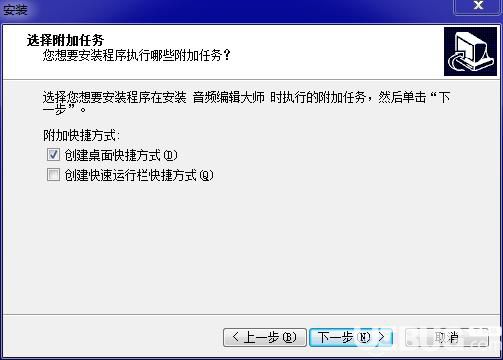 安装

选择附加任务
您想要安装程序执行哪些附加任务?

选择您想要安装程序在安装 音频编辑大师 时执行的附加任务,然后单击“下一步”。

附加快捷方式:
创建桌面快捷方式(D)
创建快速运行栏快捷方式(Q)

< 上一步(B)
下一步(N) >
取消